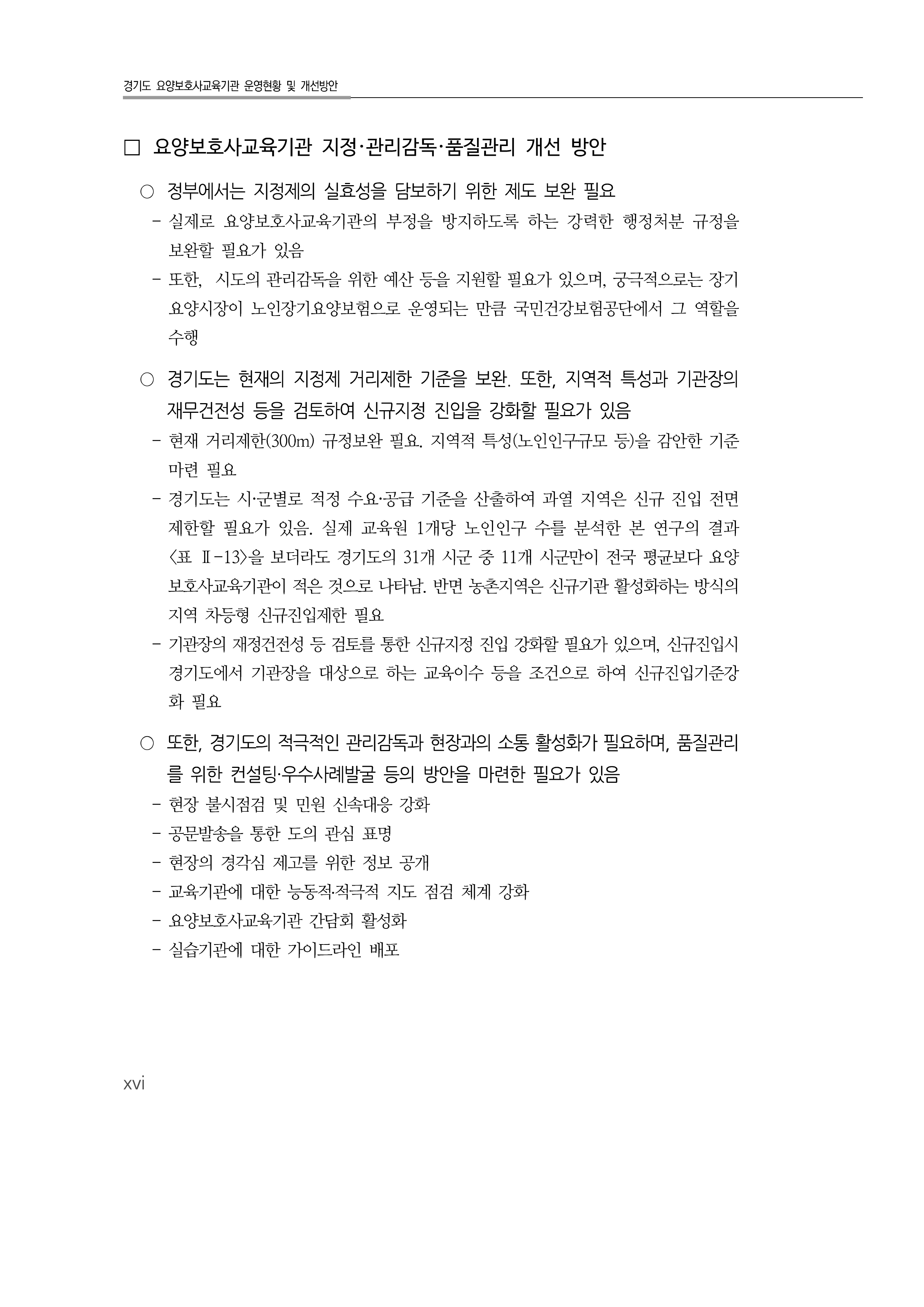 경기도 요양보호사교육기관 운영현황 및 개선방안

□ 요양보호사교육기관 지정·관리감독·품질관리 개선 방안

○ 정부에서는 지정제의 실효성을 담보하기 위한 제도 보완 필요

- 실제로 요양보호사교육기관의 부정을 방지하도록 하는 강력한 행정처분 규정을 보완할 필요가 있음

- 또한, 시도의 관리감독을 위한 예산 등을 지원할 필요가 있으며, 궁극적으로는 장기요양시장이 노인장기요양보험으로 운영되는 만큼 국민건강보험공단에서 그 역할을 수행

○ 경기도는 현재의 지정제 거리제한 기준을 보완. 또한, 지역적 특성과 기관장의 재무건전성 등을 검토하여 신규지정 진입을 강화할 필요가 있음

- 현재 거리제한(300m) 규정보완 필요. 지역적 특성(노인인구규모 등)을 감안한 기준 마련 필요

- 경기도는 시·군별로 적정 수요·공급 기준을 산출하여 과열 지역은 신규 진입 전면 제한할 필요가 있음. 실제 교육원 1개당 노인인구 수를 분석한 본 연구의 결과 <표 Ⅱ-13>을 보더라도 경기도의 31개 시군 중 11개 시군만이 전국 평균보다 요양보호사교육기관이 적은 것으로 나타남. 반면 농촌지역은 신규기관 활성화하는 방식의 지역 차등형 신규진입제한 필요

- 기관장의 재정건전성 등 검토를 통한 신규지정 진입 강화할 필요가 있으며, 신규진입시 경기도에서 기관장을 대상으로 하는 교육이수 등을 조건으로 하여 신규진입기준강화 필요

○ 또한, 경기도의 적극적인 관리감독과 현장과의 소통 활성화가 필요하며, 품질관리를 위한 컨설팅·우수사례발굴 등의 방안을 마련한 필요가 있음

- 현장 불시점검 및 민원 신속대응 강화
- 공문발송을 통한 도의 관심 표명
- 현장의 경각심 제고를 위한 정보 공개
- 교육기관에 대한 능동적·적극적 지도 점검 체계 강화
- 요양보호사교육기관 간담회 활성화
- 실습기관에 대한 가이드라인 배포

xvi